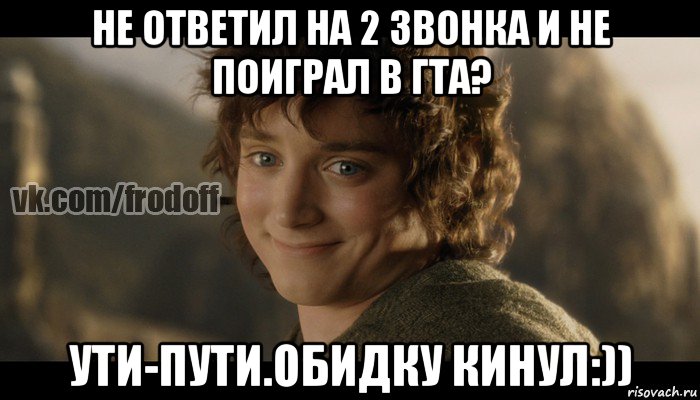 НЕ ОТВЕТИЛ НА 2 ЗВОНКА И НЕ ПОИГРАЛ В ГТА?

vk.com/frodoff

УТИ-ПУТИ.ОБИДКУ КИНУЛ:))

risovach.ru